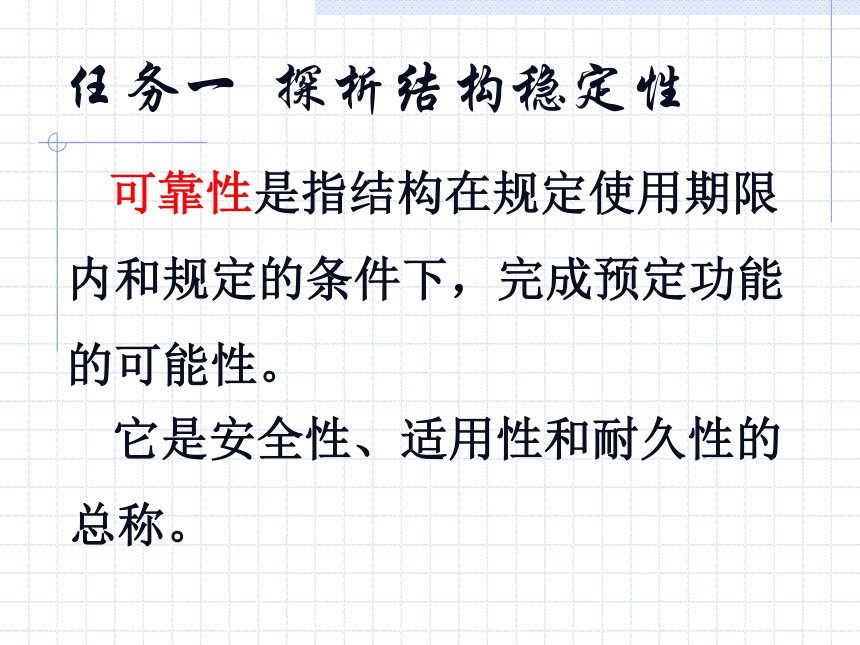 任务一 探析结构稳定性

可靠性是指结构在规定使用期限内和规定的条件下，完成预定功能的可能性。

它是安全性、适用性和耐久性的总称。